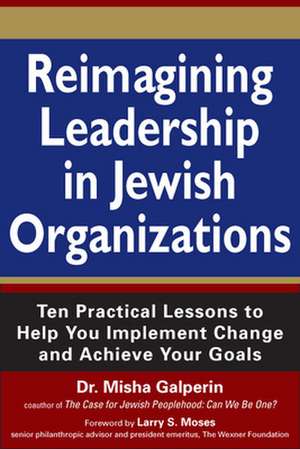 Reimagining Leadership in Jewish Organizations

Ten Practical Lessons to Help You Implement Change and Achieve Your Goals

Dr. Misha Galperin

coauthor of The Case for Jewish Peoplehood: Can We Be One?

Foreword by Larry S. Moses

senior philanthropic advisor and president emeritus, The Wexner Foundation